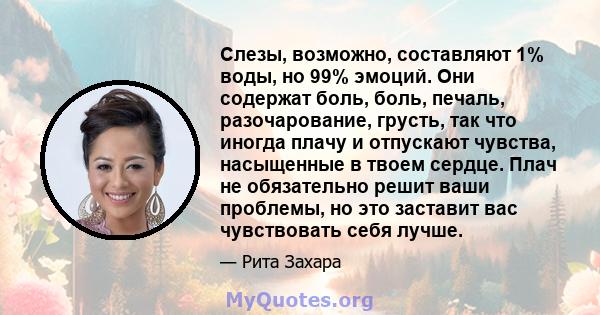 Слезы, возможно, составляют 1% воды, но 99% эмоций. Они содержат боль, боль, печаль, разочарование, грусть, так что иногда плачу и отпускают чувства, насыщенные в твоем сердце. Плач не обязательно решит ваши проблемы, но это заставит вас чувствовать себя лучше.

— Рита Захара

MyQuotes.org